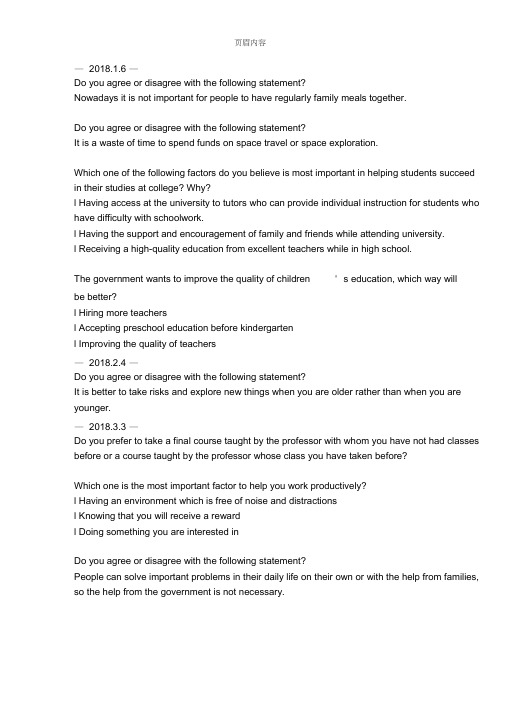 页眉内容

— 2018.1.6 —
Do you agree or disagree with the following statement?
Nowadays it is not important for people to have regularly family meals together.

Do you agree or disagree with the following statement?
It is a waste of time to spend funds on space travel or space exploration.

Which one of the following factors do you believe is most important in helping students succeed in their studies at college? Why?
l Having access at the university to tutors who can provide individual instruction for students who have difficulty with schoolwork.
l Having the support and encouragement of family and friends while attending university.
l Receiving a high-quality education from excellent teachers while in high school.

The government wants to improve the quality of children ' s education, which way will be better?
l Hiring more teachers
l Accepting preschool education before kindergarten
l Improving the quality of teachers
— 2018.2.4 —
Do you agree or disagree with the following statement?
It is better to take risks and explore new things when you are older rather than when you are younger.
— 2018.3.3 —
Do you prefer to take a final course taught by the professor with whom you have not had classes before or a course taught by the professor whose class you have taken before?

Which one is the most important factor to help you work productively?
l Having an environment which is free of noise and distractions
l Knowing that you will receive a reward
l Doing something you are interested in

Do you agree or disagree with the following statement?
People can solve important problems in their daily life on their own or with the help from families, so the help from the government is not necessary.